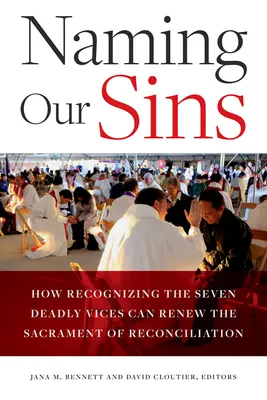 Naming Our Sins

HOW RECOGNIZING THE SEVEN DEADLY VICES CAN RENEW THE SACRAMENT OF RECONCILIATION

JANA M. BENNETT AND DAVID CLOUTIER, EDITORS